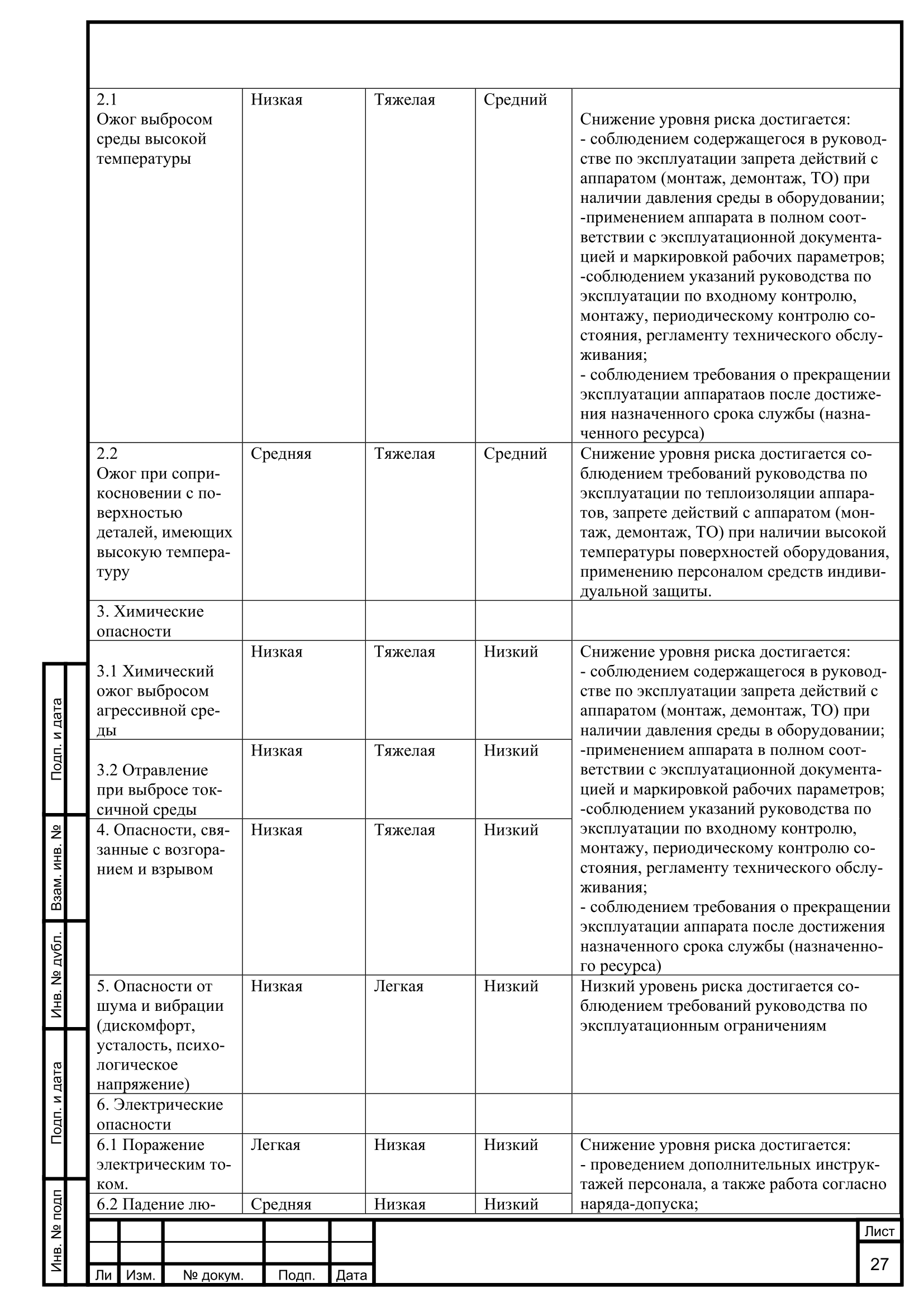 | | | | | |
|---|---|---|---|---|
| 2.1 Ожог выбросом среды высокой температуры | Низкая | Тяжелая | Средний | Снижение уровня риска достигается: - соблюдением содержащегося в руководстве по эксплуатации запрета действий с аппаратом (монтаж, демонтаж, ТО) при наличии давления среды в оборудовании; -применением аппарата в полном соответствии с эксплуатационной документацией и маркировкой рабочих параметров; -соблюдением указаний руководства по эксплуатации по входному контролю, монтажу, периодическому контролю состояния, регламенту технического обслуживания; - соблюдением требования о прекращении эксплуатации аппаратаов после достижения назначенного срока службы (назначенного ресурса) |
| 2.2 Ожог при соприкосновении с поверхностью деталей, имеющих высокую температуру | Средняя | Тяжелая | Средний | Снижение уровня риска достигается соблюдением требований руководства по эксплуатации по теплоизоляции аппаратов, запрете действий с аппаратом (монтаж, демонтаж, ТО) при наличии высокой температуры поверхностей оборудования, применению персоналом средств индивидуальной защиты. |
| 3. Химические опасности | | | | |
| 3.1 Химический ожог выбросом агрессивной среды | Низкая | Тяжелая | Низкий | Снижение уровня риска достигается: - соблюдением содержащегося в руководстве по эксплуатации запрета действий с аппаратом (монтаж, демонтаж, ТО) при наличии давления среды в оборудовании; -применением аппарата в полном соответствии с эксплуатационной документацией и маркировкой рабочих параметров; -соблюдением указаний руководства по эксплуатации по входному контролю, монтажу, периодическому контролю состояния, регламенту технического обслуживания; - соблюдением требования о прекращении эксплуатации аппарата после достижения назначенного срока службы (назначенного ресурса) |
| 3.2 Отравление при выбросе токсичной среды | Низкая | Тяжелая | Низкий | |
| 4. Опасности, связанные с возгоранием и взрывом | Низкая | Тяжелая | Низкий | |
| 5. Опасности от шума и вибрации (дискомфорт, усталость, психологическое напряжение) | Низкая | Легкая | Низкий | Низкий уровень риска достигается соблюдением требований руководства по эксплуатационным ограничениям |
| 6. Электрические опасности | | | | |
| 6.1 Поражение электрическим током. | Легкая | Низкая | Низкий | Снижение уровня риска достигается: - проведением дополнительных инструктажей персонала, а также работа согласно наряда-допуска; |
| 6.2 Падение лю- | Средняя | Низкая | Низкий | |

Подп. и дата
Взам. инв. №
Инв. № дубл.
Подп. и дата
Инв. № подп

Ли Изм. № докум. Подп. Дата
Лист
27